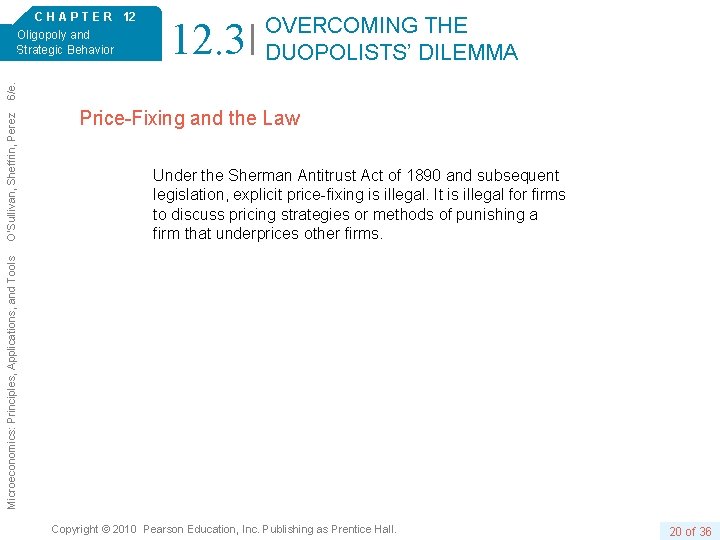 CHAPTER 12
Oligopoly and Strategic Behavior

12.3 OVERCOMING THE DUOPOLISTS' DILEMMA

Microeconomics: Principles, Applications, and Tools O'Sullivan, Sheffrin, Perez 6/e.

Price-Fixing and the Law

Under the Sherman Antitrust Act of 1890 and subsequent legislation, explicit price-fixing is illegal. It is illegal for firms to discuss pricing strategies or methods of punishing a firm that underprices other firms.

Copyright © 2010 Pearson Education, Inc. Publishing as Prentice Hall.

20 of 36